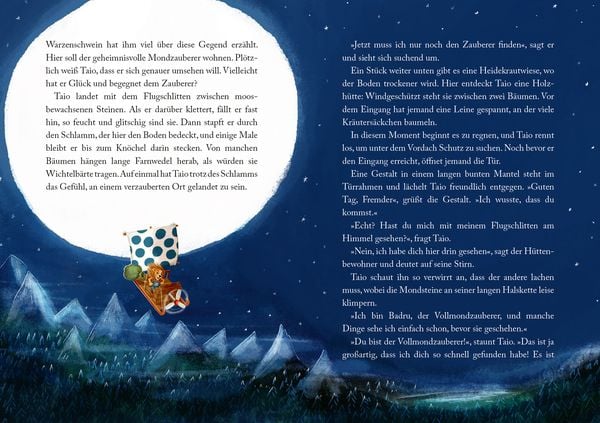 Warzenschwein hat ihm viel über diese Gegend erzählt. Hier soll der geheimnisvolle Mondzauberer wohnen. Plötzlich weiß Taio, dass er sich genauer umsehen will. Vielleicht hat er Glück und begegnet dem Zauberer?

Taio landet mit dem Flugschlitten zwischen moosbewachsenen Steinen. Als er darüber klettert, fällt er fast hin, so feucht und glitschig sind sie. Dann stapft er durch den Schlamm, der hier den Boden bedeckt, und einige Male bleibt er bis zum Knöchel darin stecken. Von manchen Bäumen hängen lange Farnwedel herab, als würden sie Wichtelbärte tragen. Auf einmal hat Taio trotz des Schlamms das Gefühl, an einem verzauberten Ort gelandet zu sein.

»Jetzt muss ich nur noch den Zauberer finden«, sagt er und sieht sich suchend um.

Ein Stück weiter unten gibt es eine Heidekrautwiese, wo der Boden trockener wird. Hier entdeckt Taio eine Holzhütte: Windgeschützt steht sie zwischen zwei Bäumen. Vor dem Eingang hat jemand eine Leine gespannt, an der viele Kräutersäckchen baumeln.

In diesem Moment beginnt es zu regnen, und Taio rennt los, um unter dem Vordach Schutz zu suchen. Noch bevor er den Eingang erreicht, öffnet jemand die Tür.

Eine Gestalt in einem langen bunten Mantel steht im Türrahmen und lächelt Taio freundlich entgegen. »Guten Tag, Fremder«, grüßt die Gestalt. »Ich wusste, dass du kommst.«

»Echt? Hast du mich mit meinem Flugschlitten am Himmel gesehen?«, fragt Taio.

»Nein, ich habe dich hier drin gesehen«, sagt der Hüttenbewohner und deutet auf seine Stirn.

Taio schaut ihn so verwirrt an, dass der andere lachen muss, wobei die Mondsteine an seiner langen Halskette leise klimpern.

»Ich bin Badru, der Vollmondzauberer, und manche Dinge sehe ich einfach schon, bevor sie geschehen.«

»Du bist der Vollmondzauberer!«, staunt Taio. »Das ist ja großartig, dass ich dich so schnell gefunden habe! Es ist